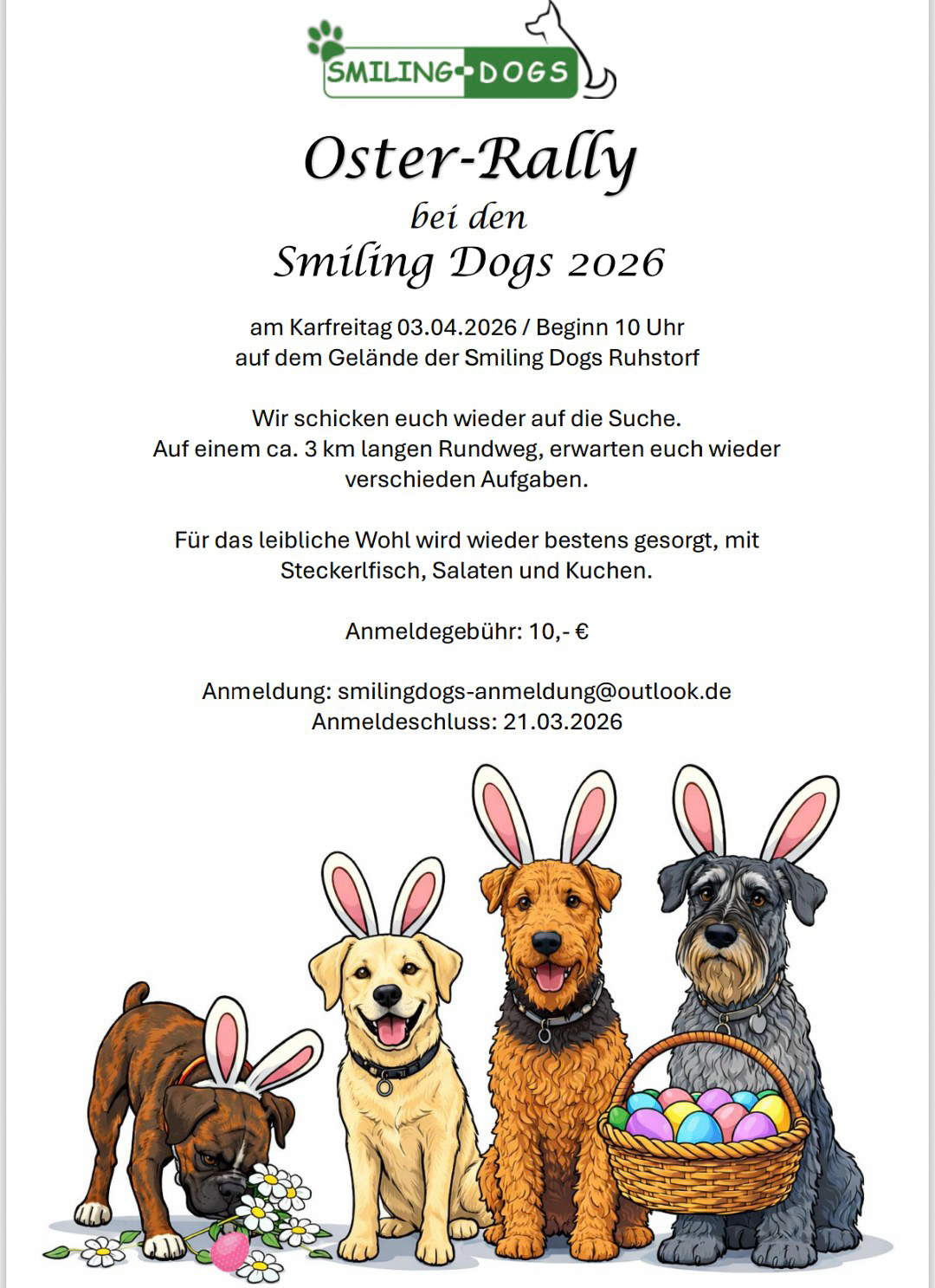 SMILING DOGS

Oster-Rally
bei den
Smiling Dogs 2026

am Karfreitag 03.04.2026 / Beginn 10 Uhr
auf dem Gelände der Smiling Dogs Ruhstorf

Wir schicken euch wieder auf die Suche.
Auf einem ca. 3 km langen Rundweg, erwarten euch wieder verschieden Aufgaben.

Für das leibliche Wohl wird wieder bestens gesorgt, mit Steckerlfisch, Salaten und Kuchen.

Anmeldegebühr: 10,- €

Anmeldung: smilingdogs-anmeldung@outlook.de
Anmeldeschluss: 21.03.2026